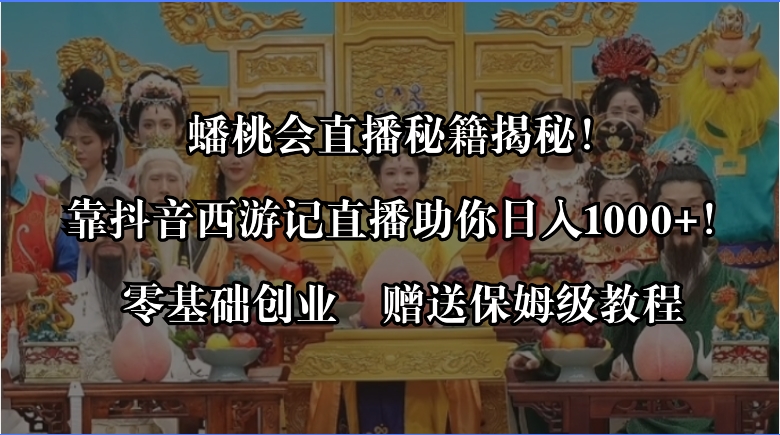 蟠桃会直播秘籍揭秘！

靠抖音西游记直播助你日入1000+！

零基础创业　赠送保姆级教程